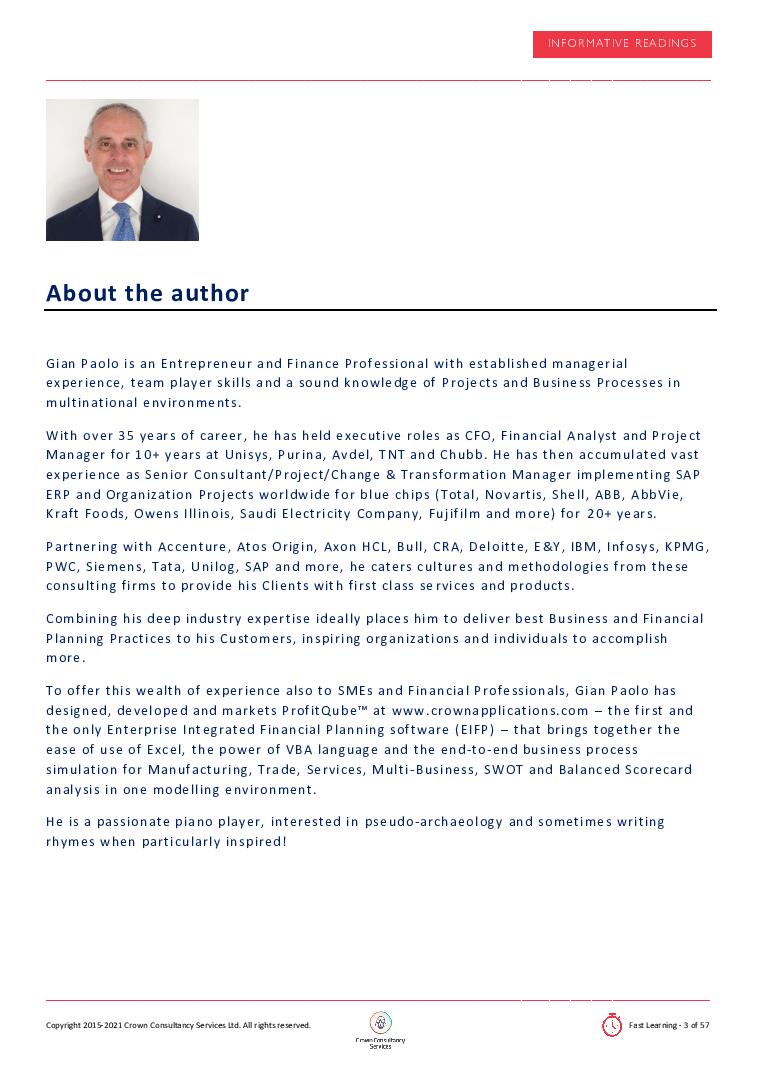 INFORMATIVE READINGS

About the author

Gian Paolo is an Entrepreneur and Finance Professional with established managerial experience, team player skills and a sound knowledge of Projects and Business Processes in multinational environments.

With over 35 years of career, he has held executive roles as CFO, Financial Analyst and Project Manager for 10+ years at Unisys, Purina, Avdel, TNT and Chubb. He has then accumulated vast experience as Senior Consultant/Project/Change & Transformation Manager implementing SAP ERP and Organization Projects worldwide for blue chips (Total, Novartis, Shell, ABB, AbbVie, Kraft Foods, Owens Illinois, Saudi Electricity Company, Fujifilm and more) for 20+ years.

Partnering with Accenture, Atos Origin, Axon HCL, Bull, CRA, Deloitte, E&Y, IBM, Infosys, KPMG, PWC, Siemens, Tata, Unilog, SAP and more, he caters cultures and methodologies from these consulting firms to provide his Clients with first class services and products.

Combining his deep industry expertise ideally places him to deliver best Business and Financial Planning Practices to his Customers, inspiring organizations and individuals to accomplish more.

To offer this wealth of experience also to SMEs and Financial Professionals, Gian Paolo has designed, developed and markets ProfitQube™ at www.crownapplications.com – the first and the only Enterprise Integrated Financial Planning software (EIFP) – that brings together the ease of use of Excel, the power of VBA language and the end-to-end business process simulation for Manufacturing, Trade, Services, Multi-Business, SWOT and Balanced Scorecard analysis in one modelling environment.

He is a passionate piano player, interested in pseudo-archaeology and sometimes writing rhymes when particularly inspired!

Copyright 2015-2021 Crown Consultancy Services Ltd. All rights reserved.

Crown Consultancy Services

Fast Learning - 3 of 57